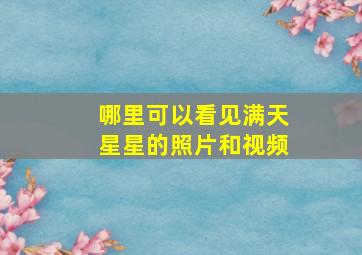 哪里可以看见满天星星的照片和视频